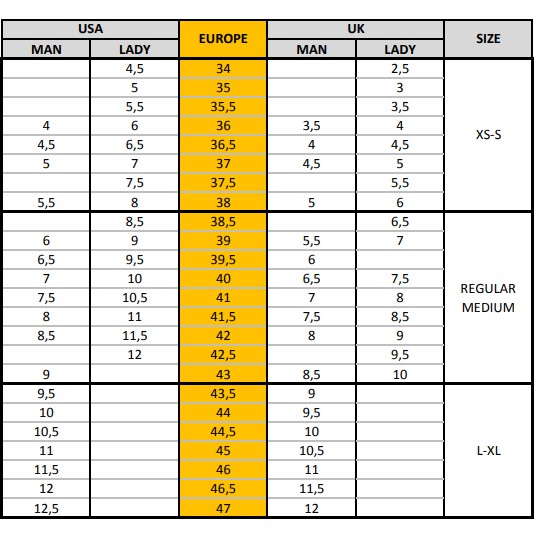 | USA MAN | USA LADY | EUROPE | UK MAN | UK LADY | SIZE |
|---|---|---|---|---|---|
| | 4,5 | 34 | | 2,5 | XS-S |
| | 5 | 35 | | 3 | |
| | 5,5 | 35,5 | | 3,5 | |
| 4 | 6 | 36 | 3,5 | 4 | |
| 4,5 | 6,5 | 36,5 | 4 | 4,5 | |
| 5 | 7 | 37 | 4,5 | 5 | |
| | 7,5 | 37,5 | | 5,5 | |
| 5,5 | 8 | 38 | 5 | 6 | |
| | 8,5 | 38,5 | | 6,5 | REGULAR MEDIUM |
| 6 | 9 | 39 | 5,5 | 7 | |
| 6,5 | 9,5 | 39,5 | 6 | | |
| 7 | 10 | 40 | 6,5 | 7,5 | |
| 7,5 | 10,5 | 41 | 7 | 8 | |
| 8 | 11 | 41,5 | 7,5 | 8,5 | |
| 8,5 | 11,5 | 42 | 8 | 9 | |
| | 12 | 42,5 | | 9,5 | |
| 9 | | 43 | 8,5 | 10 | |
| 9,5 | | 43,5 | 9 | | L-XL |
| 10 | | 44 | 9,5 | | |
| 10,5 | | 44,5 | 10 | | |
| 11 | | 45 | 10,5 | | |
| 11,5 | | 46 | 11 | | |
| 12 | | 46,5 | 11,5 | | |
| 12,5 | | 47 | 12 | | |